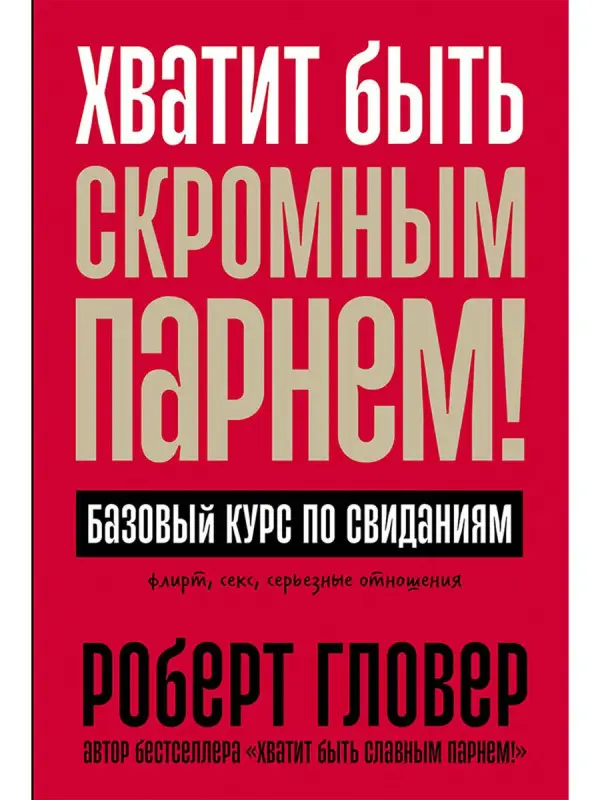 ХВАТИТ БЫТЬ СКРОМНЫМ ПАРНЕМ!

БАЗОВЫЙ КУРС ПО СВИДАНИЯМ

флирт, секс, серьезные отношения

РОБЕРТ ГЛОВЕР

АВТОР БЕСТСЕЛЛЕРА «ХВАТИТ БЫТЬ СЛАВНЫМ ПАРНЕМ!»